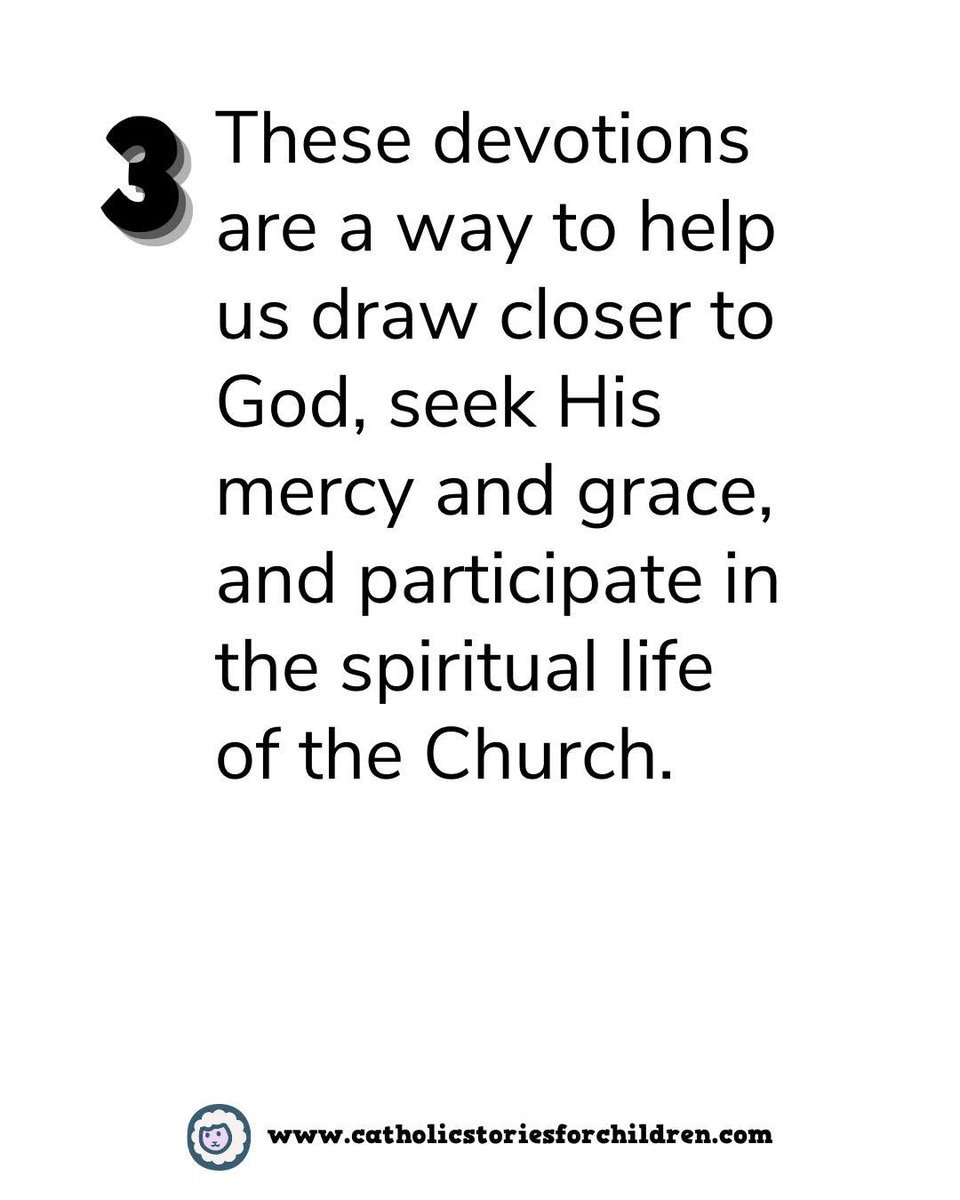 3 These devotions are a way to help us draw closer to God, seek His mercy and grace, and participate in the spiritual life of the Church.

www.catholicstoriesforchildren.com